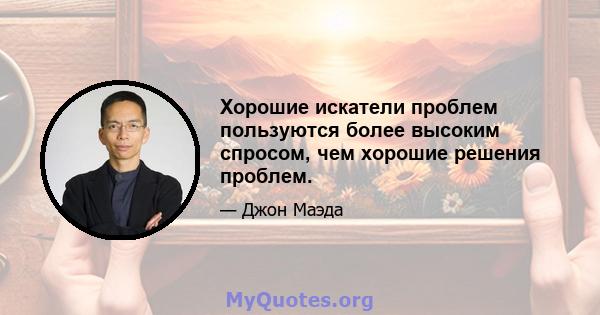 Хорошие искатели проблем пользуются более высоким спросом, чем хорошие решения проблем.

— Джон Маэда

MyQuotes.org